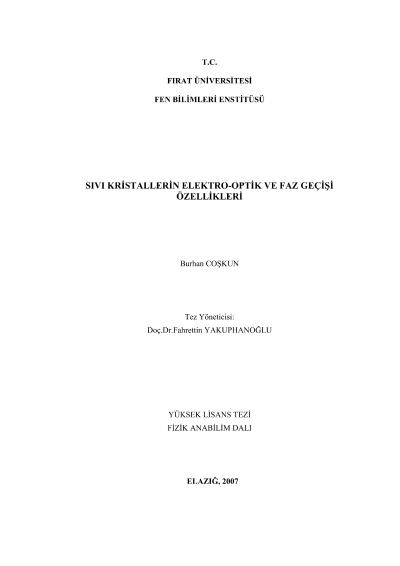 T.C.

FIRAT ÜNİVERSİTESİ

FEN BİLİMLERİ ENSTİTÜSÜ

SIVI KRİSTALLERİN ELEKTRO-OPTİK VE FAZ GEÇİŞİ ÖZELLİKLERİ

Burhan COŞKUN

Tez Yöneticisi:
Doç.Dr.Fahrettin YAKUPHANOĞLU

YÜKSEK LİSANS TEZİ
FİZİK ANABİLİM DALI

ELAZIĞ, 2007